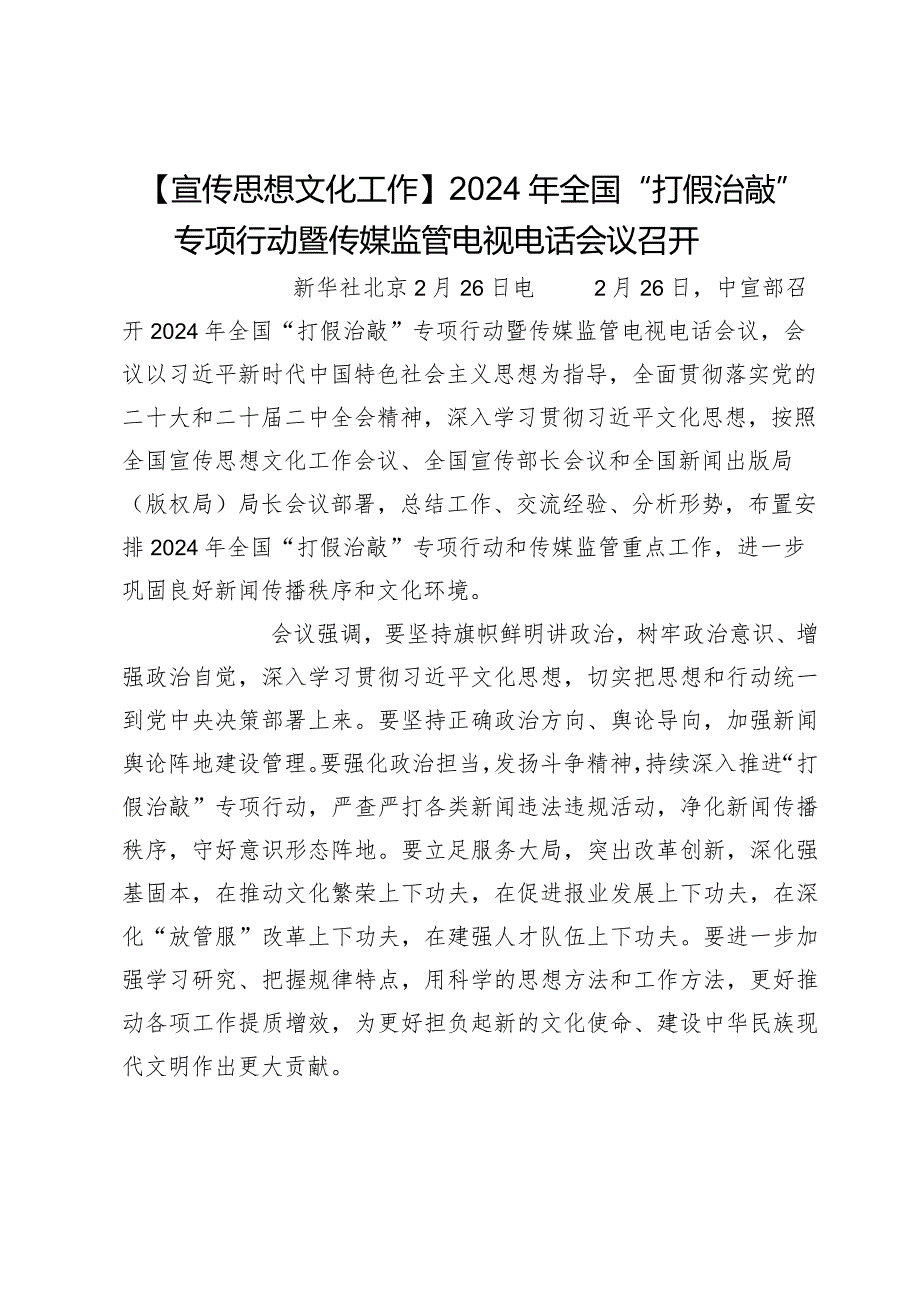 【宣传思想文化工作】2024年全国“打假治敲”专项行动暨传媒监管电视电话会议召开

新华社北京2月26日电　2月26日，中宣部召开2024年全国“打假治敲”专项行动暨传媒监管电视电话会议，会议以习近平新时代中国特色社会主义思想为指导，全面贯彻落实党的二十大和二十届二中全会精神，深入学习贯彻习近平文化思想，按照全国宣传思想文化工作会议、全国宣传部长会议和全国新闻出版局（版权局）局长会议部署，总结工作、交流经验、分析形势，布置安排2024年全国“打假治敲”专项行动和传媒监管重点工作，进一步巩固良好新闻传播秩序和文化环境。

会议强调，要坚持旗帜鲜明讲政治，树牢政治意识、增强政治自觉，深入学习贯彻习近平文化思想，切实把思想和行动统一到党中央决策部署上来。要坚持正确政治方向、舆论导向，加强新闻舆论阵地建设管理。要强化政治担当，发扬斗争精神，持续深入推进“打假治敲”专项行动，严查严打各类新闻违法违规活动，净化新闻传播秩序，守好意识形态阵地。要立足服务大局，突出改革创新，深化强基固本，在推动文化繁荣上下功夫，在促进报业发展上下功夫，在深化“放管服”改革上下功夫，在建强人才队伍上下功夫。要进一步加强学习研究、把握规律特点，用科学的思想方法和工作方法，更好推动各项工作提质增效，为更好担负起新的文化使命、建设中华民族现代文明作出更大贡献。